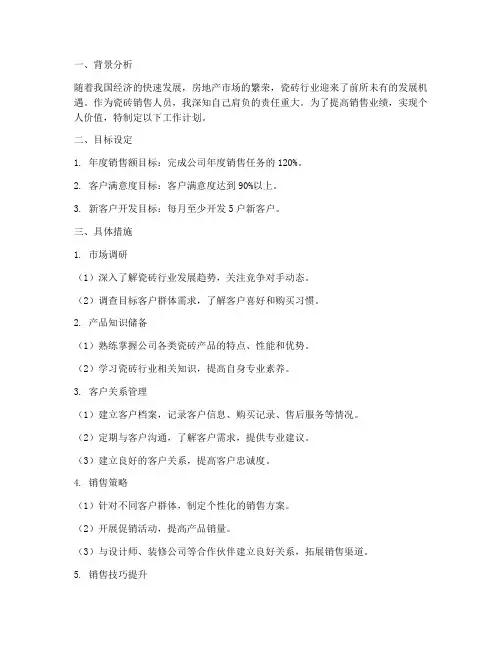 一、背景分析

随着我国经济的快速发展，房地产市场的繁荣，瓷砖行业迎来了前所未有的发展机遇。作为瓷砖销售人员，我深知自己肩负的责任重大。为了提高销售业绩，实现个人价值，特制定以下工作计划。

二、目标设定

1. 年度销售额目标：完成公司年度销售任务的 120%。

2. 客户满意度目标：客户满意度达到 90%以上。

3. 新客户开发目标：每月至少开发 5 户新客户。

三、具体措施

1. 市场调研

（1）深入了解瓷砖行业发展趋势，关注竞争对手动态。

（2）调查目标客户群体需求，了解客户喜好和购买习惯。

2. 产品知识储备

（1）熟练掌握公司各类瓷砖产品的特点、性能和优势。

（2）学习瓷砖行业相关知识，提高自身专业素养。

3. 客户关系管理

（1）建立客户档案，记录客户信息、购买记录、售后服务等情况。

（2）定期与客户沟通，了解客户需求，提供专业建议。

（3）建立良好的客户关系，提高客户忠诚度。

4. 销售策略

（1）针对不同客户群体，制定个性化的销售方案。

（2）开展促销活动，提高产品销量。

（3）与设计师、装修公司等合作伙伴建立良好关系，拓展销售渠道。

5. 销售技巧提升